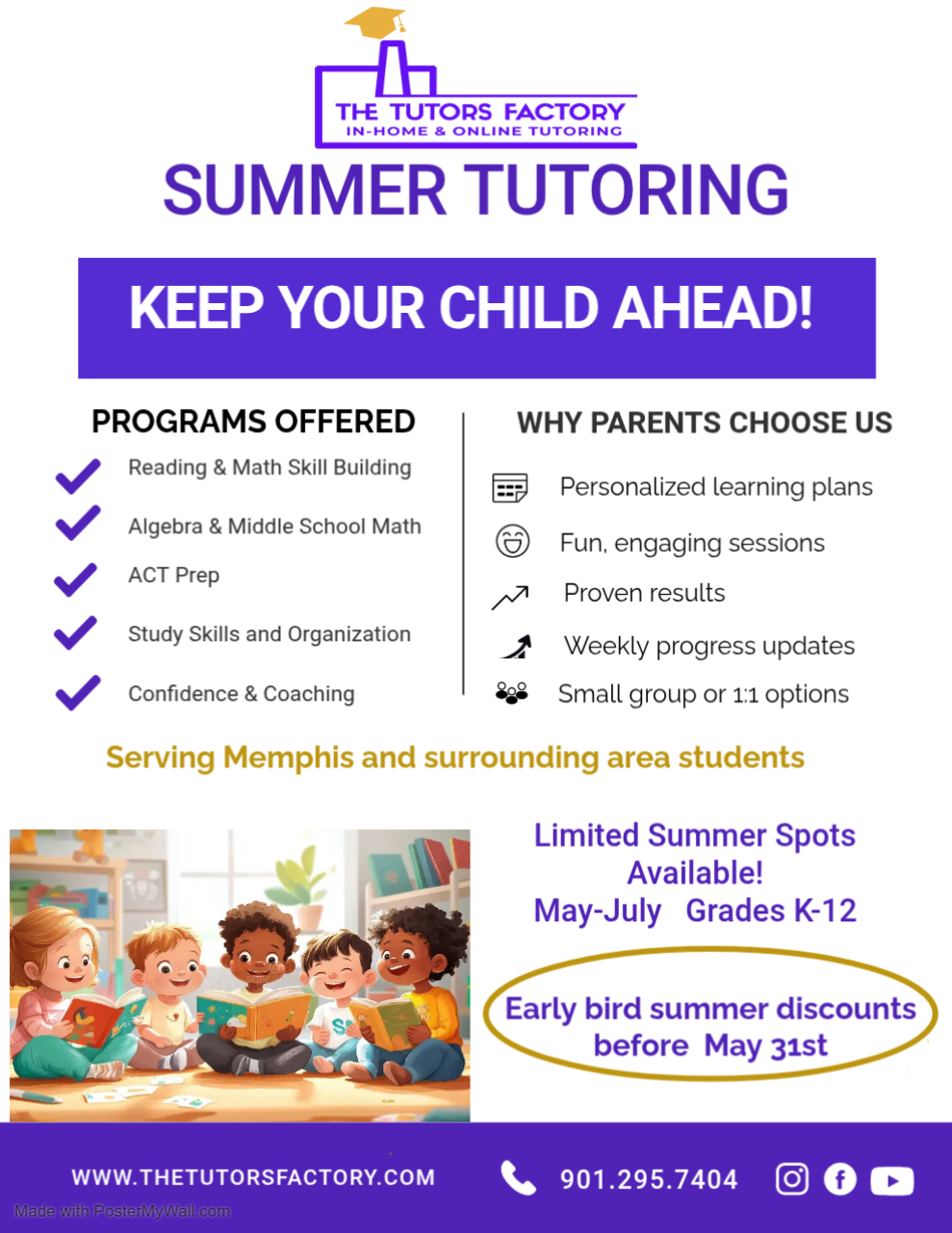 THE TUTORS FACTORY
IN-HOME & ONLINE TUTORING

SUMMER TUTORING

KEEP YOUR CHILD AHEAD!

PROGRAMS OFFERED

Reading & Math Skill Building

Algebra & Middle School Math

ACT Prep

Study Skills and Organization

Confidence & Coaching

WHY PARENTS CHOOSE US

Personalized learning plans

Fun, engaging sessions

Proven results

Weekly progress updates

Small group or 1:1 options

Serving Memphis and surrounding area students

Limited Summer Spots Available!
May-July Grades K-12

Early bird summer discounts before May 31st

WWW.THETUTORSFACTORY.COM

901.295.7404

Made with PosterMyWall.com